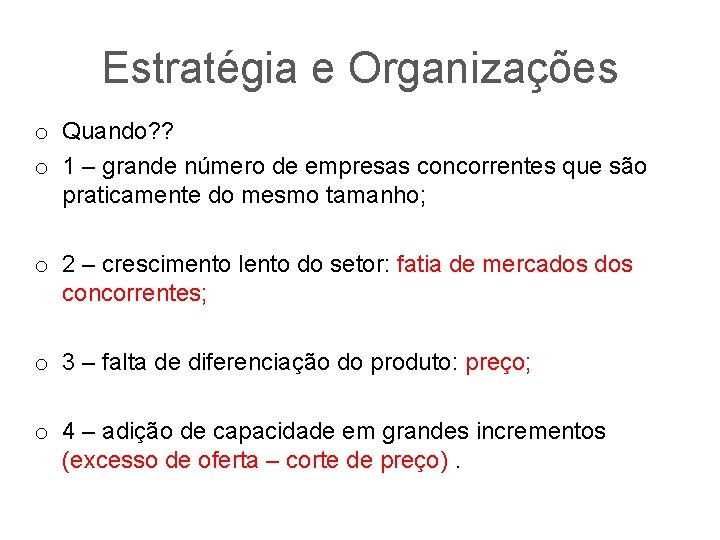 Estratégia e Organizações

o Quando??

o 1 – grande número de empresas concorrentes que são praticamente do mesmo tamanho;

o 2 – crescimento lento do setor: fatia de mercados dos concorrentes;

o 3 – falta de diferenciação do produto: preço;

o 4 – adição de capacidade em grandes incrementos (excesso de oferta – corte de preço) .